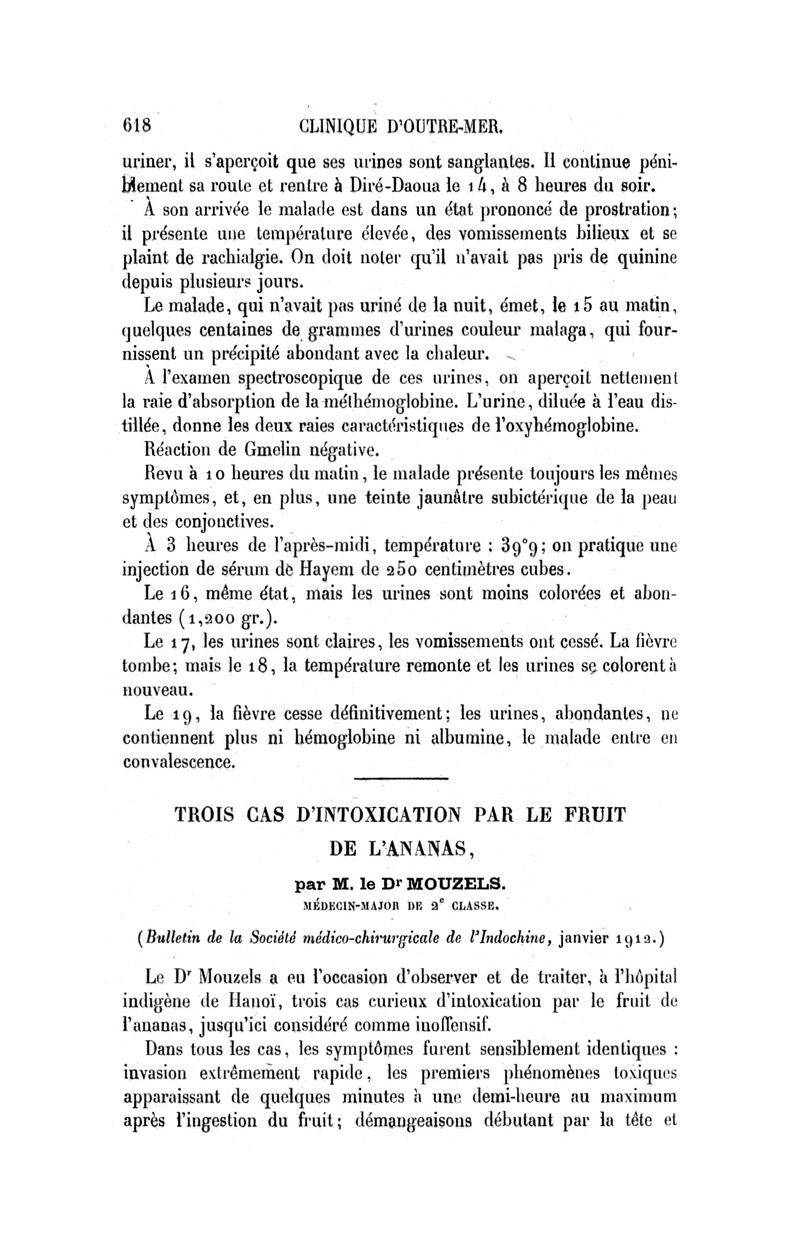 618 CLINIQUE D'OUTRE-MER.

uriner, il s'aperçoit que ses urines sont sanglantes. Il continue péniblement sa route et rentre à Diré-Daoua le 14, à 8 heures du soir.

À son arrivée le malade est dans un état prononcé de prostration; il présente une température élevée, des vomissements bilieux et se plaint de rachialgie. On doit noter qu'il n'avait pas pris de quinine depuis plusieurs jours.

Le malade, qui n'avait pas uriné de la nuit, émet, le 15 au matin, quelques centaines de grammes d'urines couleur malaga, qui fournissent un précipité abondant avec la chaleur.

À l'examen spectroscopique de ces urines, on aperçoit nettement la raie d'absorption de la méthémoglobine. L'urine, diluée à l'eau distillée, donne les deux raies caractéristiques de l'oxyhémoglobine.

Réaction de Gmelin négative.

Revu à 10 heures du matin, le malade présente toujours les mêmes symptômes, et, en plus, une teinte jaunâtre subictérique de la peau et des conjonctives.

À 3 heures de l'après-midi, température : 39°9; on pratique une injection de sérum de Hayem de 250 centimètres cubes.

Le 16, même état, mais les urines sont moins colorées et abondantes (1,200 gr.).

Le 17, les urines sont claires, les vomissements ont cessé. La fièvre tombe; mais le 18, la température remonte et les urines se colorent à nouveau.

Le 19, la fièvre cesse définitivement; les urines, abondantes, ne contiennent plus ni hémoglobine ni albumine, le malade entre en convalescence.

TROIS CAS D'INTOXICATION PAR LE FRUIT DE L'ANANAS,

par M. le Dr MOUZELS.

MÉDECIN-MAJOR DE 2e CLASSE.

(Bulletin de la Société médico-chirurgicale de l'Indochine, janvier 1912.)

Le Dr Mouzels a eu l'occasion d'observer et de traiter, à l'hôpital indigène de Hanoï, trois cas curieux d'intoxication par le fruit de l'ananas, jusqu'ici considéré comme inoffensif.

Dans tous les cas, les symptômes furent sensiblement identiques : invasion extrêmement rapide, les premiers phénomènes toxiques apparaissant de quelques minutes à une demi-heure au maximum après l'ingestion du fruit; démangeaisons débutant par la tête et